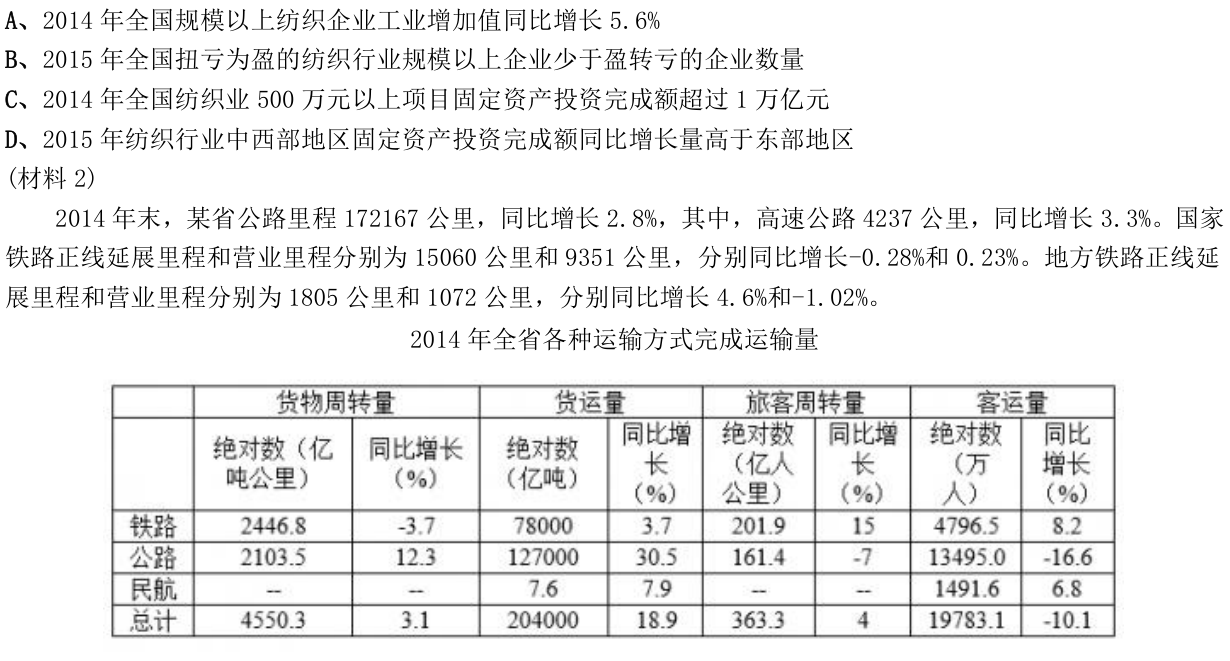 A、2014 年全国规模以上纺织企业工业增加值同比增长 5.6%
B、2015 年全国扭亏为盈的纺织行业规模以上企业少于盈转亏的企业数量
C、2014 年全国纺织业 500 万元以上项目固定资产投资完成额超过 1 万亿元
D、2015 年纺织行业中西部地区固定资产投资完成额同比增长量高于东部地区
(材料 2)

2014 年末，某省公路里程 172167 公里，同比增长 2.8%，其中，高速公路 4237 公里，同比增长 3.3%。国家铁路正线延展里程和营业里程分别为 15060 公里和 9351 公里，分别同比增长-0.28%和 0.23%。地方铁路正线延展里程和营业里程分别为 1805 公里和 1072 公里，分别同比增长 4.6%和-1.02%。

2014 年全省各种运输方式完成运输量

| | 货物周转量 | | 货运量 | | 旅客周转量 | | 客运量 | |
|---|---|---|---|---|---|---|---|---|
| | 绝对数（亿吨公里） | 同比增长（%） | 绝对数（亿吨） | 同比增长（%） | 绝对数（亿人公里） | 同比增长（%） | 绝对数（万人） | 同比增长（%） |
| 铁路 | 2446.8 | -3.7 | 78000 | 3.7 | 201.9 | 15 | 4796.5 | 8.2 |
| 公路 | 2103.5 | 12.3 | 127000 | 30.5 | 161.4 | -7 | 13495.0 | -16.6 |
| 民航 | -- | -- | 7.6 | 7.9 | -- | -- | 1491.6 | 6.8 |
| 总计 | 4550.3 | 3.1 | 204000 | 18.9 | 363.3 | 4 | 19783.1 | -10.1 |